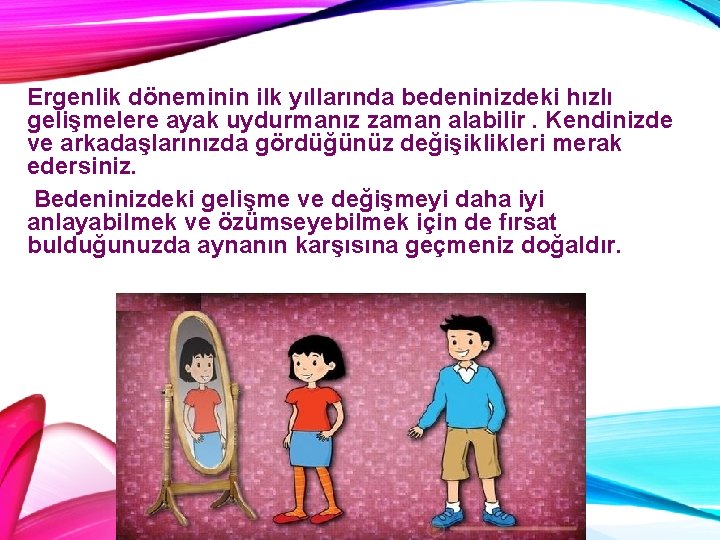 Ergenlik döneminin ilk yıllarında bedeninizdeki hızlı gelişmelere ayak uydurmanız zaman alabilir . Kendinizde ve arkadaşlarınızda gördüğünüz değişiklikleri merak edersiniz.

Bedeninizdeki gelişme ve değişmeyi daha iyi anlayabilmek ve özümseyebilmek için de fırsat bulduğunuzda aynanın karşısına geçmeniz doğaldır.